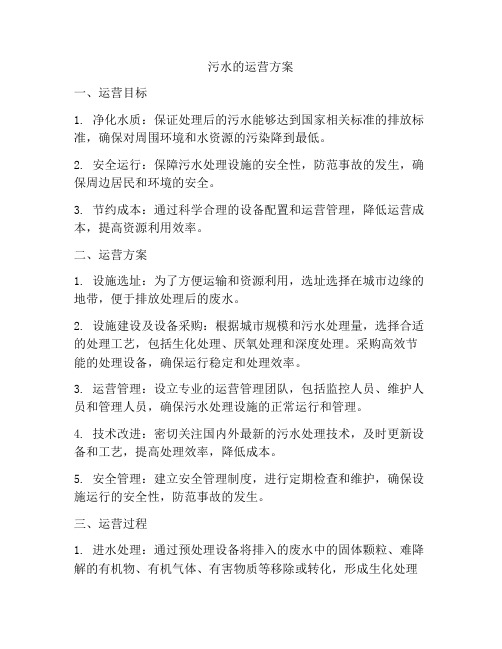 污水的运营方案

一、运营目标

1. 净化水质：保证处理后的污水能够达到国家相关标准的排放标准，确保对周围环境和水资源的污染降到最低。

2. 安全运行：保障污水处理设施的安全性，防范事故的发生，确保周边居民和环境的安全。

3. 节约成本：通过科学合理的设备配置和运营管理，降低运营成本，提高资源利用效率。

二、运营方案

1. 设施选址：为了方便运输和资源利用，选址选择在城市边缘的地带，便于排放处理后的废水。

2. 设施建设及设备采购：根据城市规模和污水处理量，选择合适的处理工艺，包括生化处理、厌氧处理和深度处理。采购高效节能的处理设备，确保运行稳定和处理效率。

3. 运营管理：设立专业的运营管理团队，包括监控人员、维护人员和管理人员，确保污水处理设施的正常运行和管理。

4. 技术改进：密切关注国内外最新的污水处理技术，及时更新设备和工艺，提高处理效率，降低成本。

5. 安全管理：建立安全管理制度，进行定期检查和维护，确保设施运行的安全性，防范事故的发生。

三、运营过程

1. 进水处理：通过预处理设备将排入的废水中的固体颗粒、难降解的有机物、有机气体、有害物质等移除或转化，形成生化处理